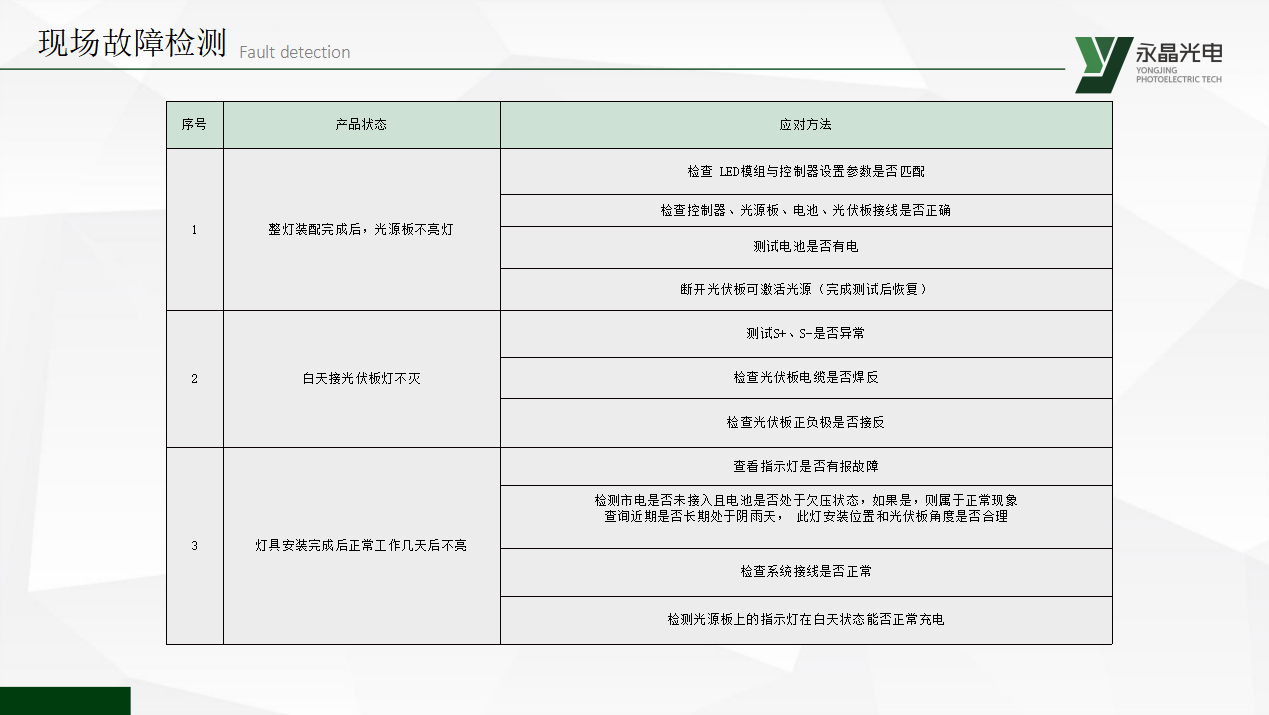 现场故障检测 Fault detection

永晶光电
YONGJING PHOTOELECTRIC TECH

| 序号 | 产品状态 | 应对方法 |
|---|---|---|
| 1 | 整灯装配完成后，光源板不亮灯 | 检查 LED模组与控制器设置参数是否匹配 |
| | | 检查控制器、光源板、电池、光伏板接线是否正确 |
| | | 测试电池是否有电 |
| | | 断开光伏板可激活光源（完成测试后恢复） |
| 2 | 白天接光伏板灯不灭 | 测试S+、S-是否异常 |
| | | 检查光伏板电缆是否焊反 |
| | | 检查光伏板正负极是否接反 |
| 3 | 灯具安装完成后正常工作几天后不亮 | 查看指示灯是否有报故障 |
| | | 检测市电是否未接入且电池是否处于欠压状态，如果是，则属于正常现象 查询近期是否长期处于阴雨天， 此灯安装位置和光伏板角度是否合理 |
| | | 检查系统接线是否正常 |
| | | 检测光源板上的指示灯在白天状态能否正常充电 |